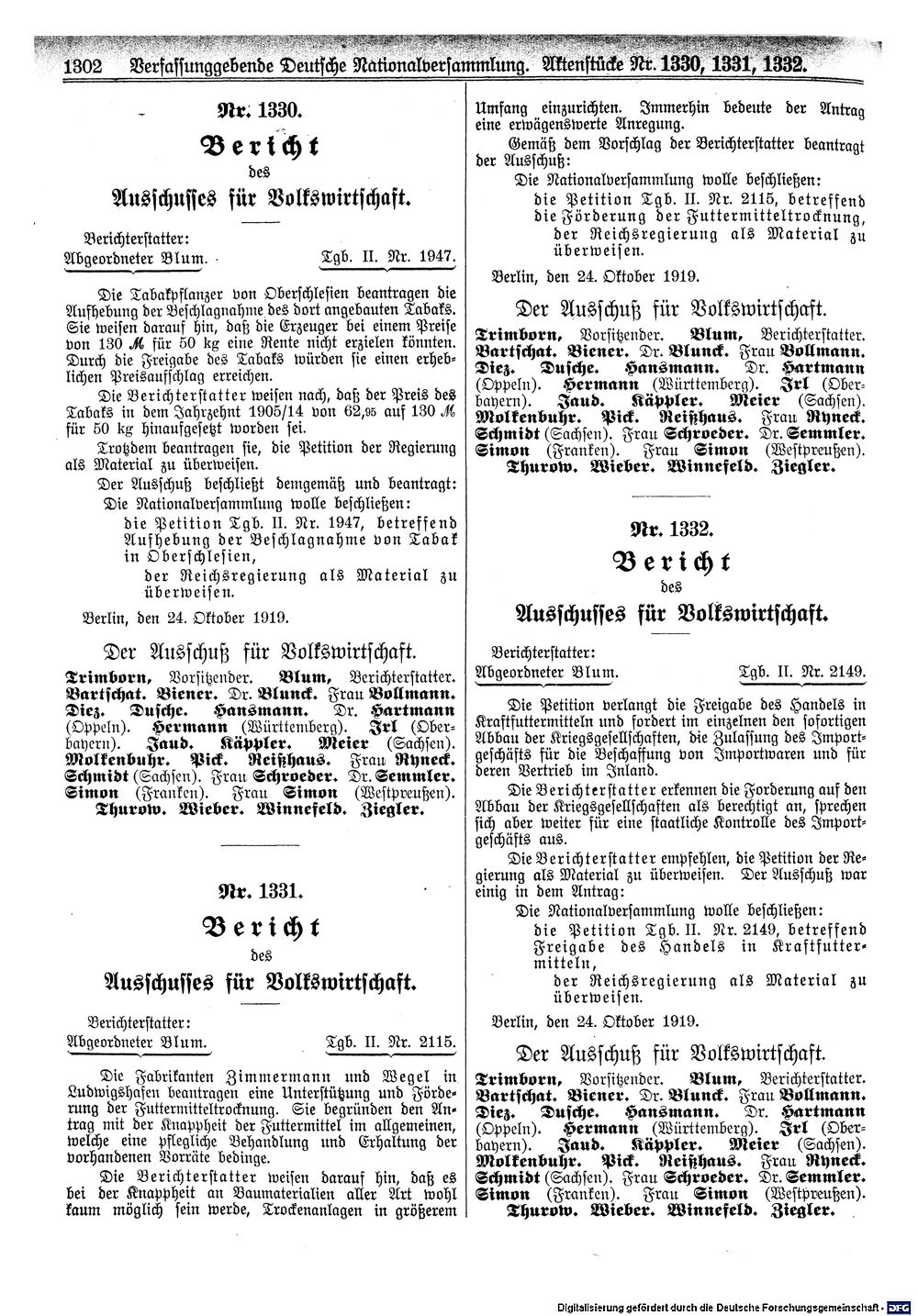 1302 Verfassunggebende Deutsche Nationalversammlung. Aktenstücke Nr. 1330, 1331, 1332.

Nr. 1330.

Bericht

des

Ausschusses für Volkswirtschaft.

Berichterstatter:
Abgeordneter Blum. Tgb. II. Nr. 1947.

Die Tabakpflanzer von Oberschlesien beantragen die Aufhebung der Beschlagnahme des dort angebauten Tabaks. Sie weisen darauf hin, daß die Erzeuger bei einem Preise von 130 ℳ für 50 kg eine Rente nicht erzielen könnten. Durch die Freigabe des Tabaks würden sie einen erheblichen Preisaufschlag erreichen.

Die Berichterstatter weisen nach, daß der Preis des Tabaks in dem Jahrzehnt 1905/14 von 62,95 auf 130 ℳ für 50 kg hinaufgesetzt worden sei.

Trotzdem beantragen sie, die Petition der Regierung als Material zu überweisen.

Der Ausschuß beschließt demgemäß und beantragt:

Die Nationalversammlung wolle beschließen:
die Petition Tgb. II. Nr. 1947, betreffend Aufhebung der Beschlagnahme von Tabak in Oberschlesien,
der Reichsregierung als Material zu überweisen.

Berlin, den 24. Oktober 1919.

Der Ausschuß für Volkswirtschaft.

Trimborn, Vorsitzender. Blum, Berichterstatter. Bartschat. Biener. Dr. Blunck. Frau Bollmann. Diez. Dusche. Hansmann. Dr. Hartmann (Oppeln). Hermann (Württemberg). Irl (Oberbayern). Jaud. Käppler. Meier (Sachsen). Molkenbuhr. Pick. Reißhaus. Frau Ryneck. Schmidt (Sachsen). Frau Schroeder. Dr. Semmler. Simon (Franken). Frau Simon (Westpreußen). Thurow. Wieber. Winnefeld. Ziegler.

Nr. 1331.

Bericht

des

Ausschusses für Volkswirtschaft.

Berichterstatter:
Abgeordneter Blum. Tgb. II. Nr. 2115.

Die Fabrikanten Zimmermann und Wegel in Ludwigshafen beantragen eine Unterstützung und Förderung der Futtermitteltrocknung. Sie begründen den Antrag mit der Knappheit der Futtermittel im allgemeinen, welche eine pflegliche Behandlung und Erhaltung der vorhandenen Vorräte bedinge.

Die Berichterstatter weisen darauf hin, daß es bei der Knappheit an Baumaterialien aller Art wohl kaum möglich sein werde, Trockenanlagen in größerem Umfang einzurichten. Immerhin bedeute der Antrag eine erwägenswerte Anregung.

Gemäß dem Vorschlag der Berichterstatter beantragt der Ausschuß:

Die Nationalversammlung wolle beschließen:
die Petition Tgb. II. Nr. 2115, betreffend die Förderung der Futtermitteltrocknung,
der Reichsregierung als Material zu überweisen.

Berlin, den 24. Oktober 1919.

Der Ausschuß für Volkswirtschaft.

Trimborn, Vorsitzender. Blum, Berichterstatter. Bartschat. Biener. Dr. Blunck. Frau Bollmann. Diez. Dusche. Hansmann. Dr. Hartmann (Oppeln). Hermann (Württemberg). Irl (Oberbayern). Jaud. Käppler. Meier (Sachsen). Molkenbuhr. Pick. Reißhaus. Frau Ryneck. Schmidt (Sachsen). Frau Schroeder. Dr. Semmler. Simon (Franken). Frau Simon (Westpreußen). Thurow. Wieber. Winnefeld. Ziegler.

Nr. 1332.

Bericht

des

Ausschusses für Volkswirtschaft.

Berichterstatter:
Abgeordneter Blum. Tgb. II. Nr. 2149.

Die Petition verlangt die Freigabe des Handels in Kraftfuttermitteln und fordert im einzelnen den sofortigen Abbau der Kriegsgesellschaften, die Zulassung des Importgeschäfts für die Beschaffung von Importwaren und für deren Vertrieb im Inland.

Die Berichterstatter erkennen die Forderung auf den Abbau der Kriegsgesellschaften als berechtigt an, sprechen sich aber weiter für eine staatliche Kontrolle des Importgeschäfts aus.

Die Berichterstatter empfehlen, die Petition der Regierung als Material zu überweisen. Der Ausschuß war einig in dem Antrag:

Die Nationalversammlung wolle beschließen:
die Petition Tgb. II. Nr. 2149, betreffend Freigabe des Handels in Kraftfuttermitteln,
der Reichsregierung als Material zu überweisen.

Berlin, den 24. Oktober 1919.

Der Ausschuß für Volkswirtschaft.

Trimborn, Vorsitzender. Blum, Berichterstatter. Bartschat. Biener. Dr. Blunck. Frau Bollmann. Diez. Dusche. Hansmann. Dr. Hartmann (Oppeln). Hermann (Württemberg). Irl (Oberbayern). Jaud. Käppler. Meier (Sachsen). Molkenbuhr. Pick. Reißhaus. Frau Ryneck. Schmidt (Sachsen). Frau Schroeder. Dr. Semmler. Simon (Franken). Frau Simon (Westpreußen). Thurow. Wieber. Winnefeld. Ziegler.

Digitalisierung gefördert durch die Deutsche Forschungsgemeinschaft - DFG